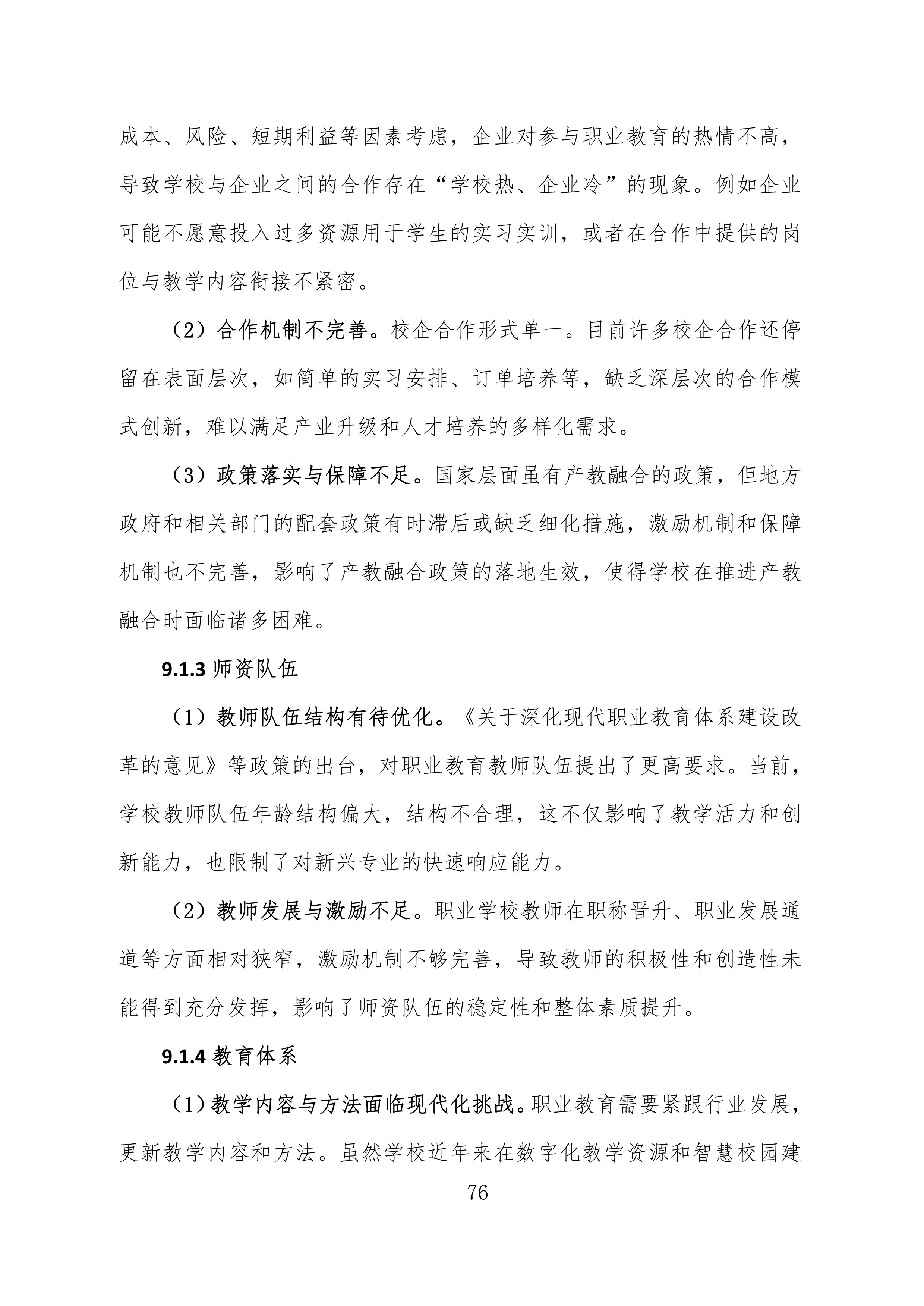 成本、风险、短期利益等因素考虑，企业对参与职业教育的热情不高，导致学校与企业之间的合作存在“学校热、企业冷”的现象。例如企业可能不愿意投入过多资源用于学生的实习实训，或者在合作中提供的岗位与教学内容衔接不紧密。

（2）合作机制不完善。校企合作形式单一。目前许多校企合作还停留在表面层次，如简单的实习安排、订单培养等，缺乏深层次的合作模式创新，难以满足产业升级和人才培养的多样化需求。

（3）政策落实与保障不足。国家层面虽有产教融合的政策，但地方政府和相关部门的配套政策有时滞后或缺乏细化措施，激励机制和保障机制也不完善，影响了产教融合政策的落地生效，使得学校在推进产教融合时面临诸多困难。

9.1.3 师资队伍

（1）教师队伍结构有待优化。《关于深化现代职业教育体系建设改革的意见》等政策的出台，对职业教育教师队伍提出了更高要求。当前，学校教师队伍年龄结构偏大，结构不合理，这不仅影响了教学活力和创新能力，也限制了对新兴专业的快速响应能力。

（2）教师发展与激励不足。职业学校教师在职称晋升、职业发展通道等方面相对狭窄，激励机制不够完善，导致教师的积极性和创造性未能得到充分发挥，影响了师资队伍的稳定性和整体素质提升。

9.1.4 教育体系

（1）教学内容与方法面临现代化挑战。职业教育需要紧跟行业发展，更新教学内容和方法。虽然学校近年来在数字化教学资源和智慧校园建

76